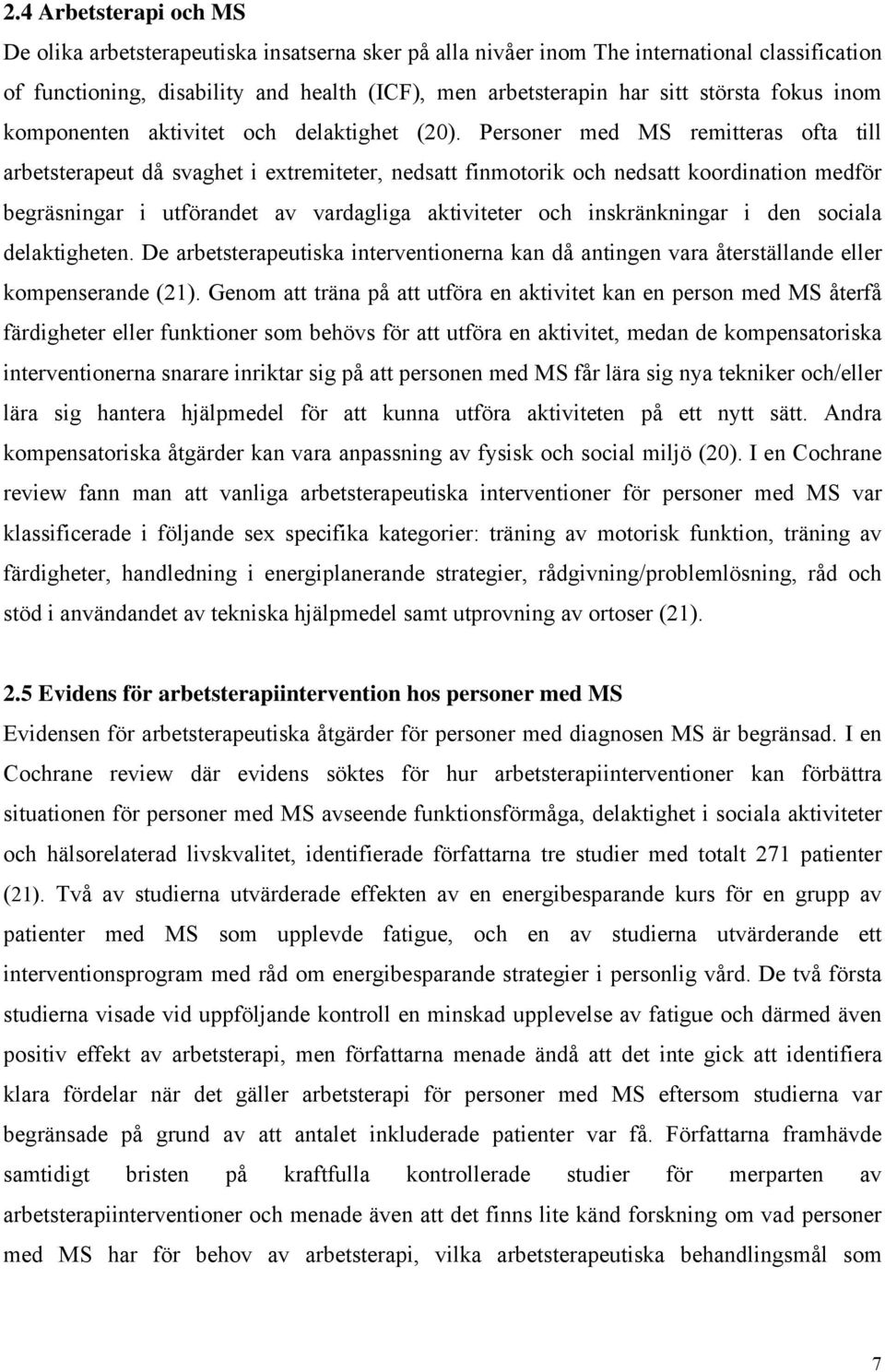 2.4 Arbetsterapi och MS

De olika arbetsterapeutiska insatserna sker på alla nivåer inom The international classification of functioning, disability and health (ICF), men arbetsterapin har sitt största fokus inom komponenten aktivitet och delaktighet (20). Personer med MS remitteras ofta till arbetsterapeut då svaghet i extremiteter, nedsatt finmotorik och nedsatt koordination medför begräsningar i utförandet av vardagliga aktiviteter och inskränkningar i den sociala delaktigheten. De arbetsterapeutiska interventionerna kan då antingen vara återställande eller kompenserande (21). Genom att träna på att utföra en aktivitet kan en person med MS återfå färdigheter eller funktioner som behövs för att utföra en aktivitet, medan de kompensatoriska interventionerna snarare inriktar sig på att personen med MS får lära sig nya tekniker och/eller lära sig hantera hjälpmedel för att kunna utföra aktiviteten på ett nytt sätt. Andra kompensatoriska åtgärder kan vara anpassning av fysisk och social miljö (20). I en Cochrane review fann man att vanliga arbetsterapeutiska interventioner för personer med MS var klassificerade i följande sex specifika kategorier: träning av motorisk funktion, träning av färdigheter, handledning i energiplanerande strategier, rådgivning/problemlösning, råd och stöd i användandet av tekniska hjälpmedel samt utprovning av ortoser (21).

2.5 Evidens för arbetsterapiintervention hos personer med MS

Evidensen för arbetsterapeutiska åtgärder för personer med diagnosen MS är begränsad. I en Cochrane review där evidens söktes för hur arbetsterapiinterventioner kan förbättra situationen för personer med MS avseende funktionsförmåga, delaktighet i sociala aktiviteter och hälsorelaterad livskvalitet, identifierade författarna tre studier med totalt 271 patienter (21). Två av studierna utvärderade effekten av en energibesparande kurs för en grupp av patienter med MS som upplevde fatigue, och en av studierna utvärderande ett interventionsprogram med råd om energibesparande strategier i personlig vård. De två första studierna visade vid uppföljande kontroll en minskad upplevelse av fatigue och därmed även positiv effekt av arbetsterapi, men författarna menade ändå att det inte gick att identifiera klara fördelar när det gäller arbetsterapi för personer med MS eftersom studierna var begränsade på grund av att antalet inkluderade patienter var få. Författarna framhävde samtidigt bristen på kraftfulla kontrollerade studier för merparten av arbetsterapiinterventioner och menade även att det finns lite känd forskning om vad personer med MS har för behov av arbetsterapi, vilka arbetsterapeutiska behandlingsmål som

7